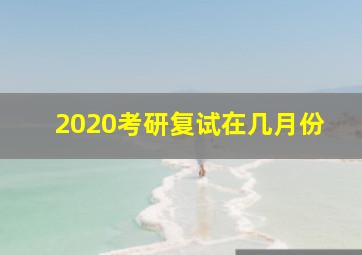 2020考研复试在几月份